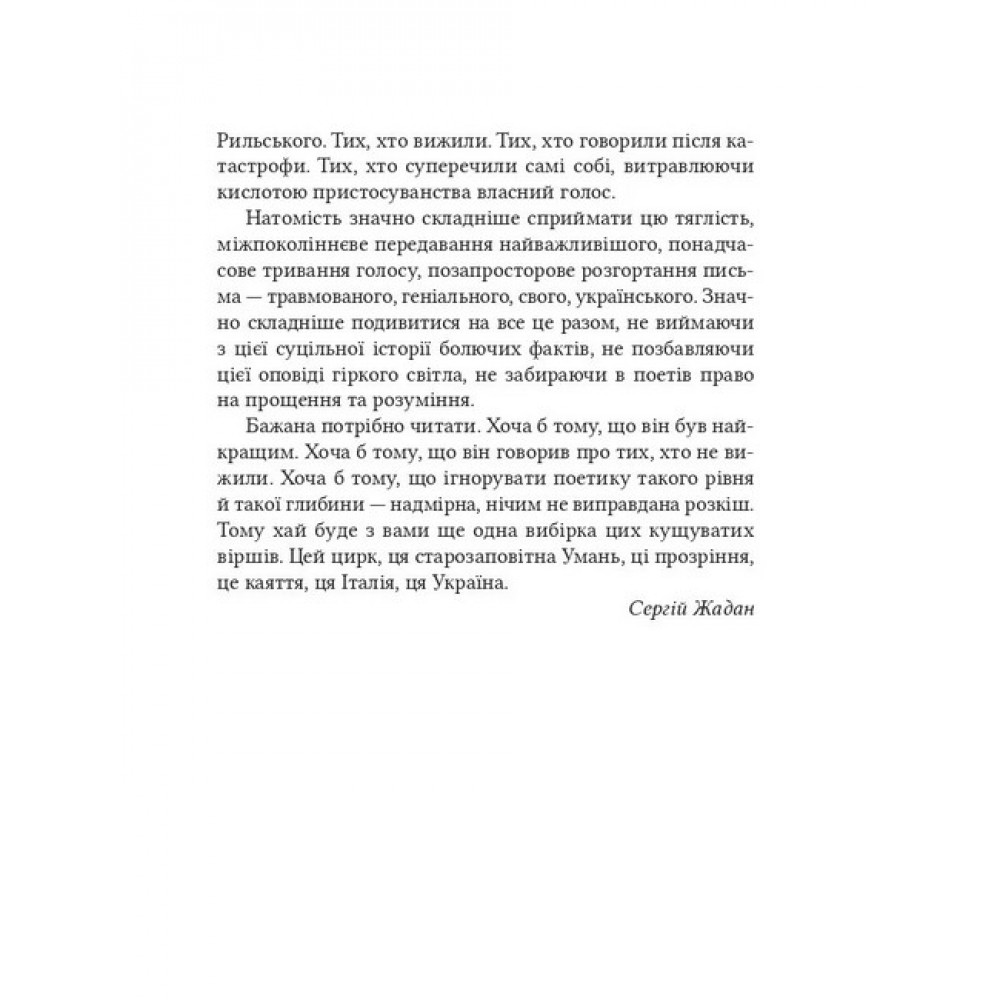 Рильського. Тих, хто вижили. Тих, хто говорили після катастрофи. Тих, хто суперечили самі собі, витравлюючи кислотою пристосуванства власний голос.

Натомість значно складніше сприймати цю тяглість, міжпоколіннєве передавання найважливішого, понадчасове тривання голосу, позапросторове розгортання письма — травмованого, геніального, свого, українського. Значно складніше подивитися на все це разом, не виймаючи з цієї суцільної історії болючих фактів, не позбавляючи цієї оповіді гіркого світла, не забираючи в поетів право на прощення та розуміння.

Бажана потрібно читати. Хоча б тому, що він був найкращим. Хоча б тому, що він говорив про тих, хто не вижили. Хоча б тому, що ігнорувати поетику такого рівня й такої глибини — надмірна, нічим не виправдана розкіш. Тому хай буде з вами ще одна вибірка цих кущуватих віршів. Цей цирк, ця старозаповітна Умань, ці прозріння, це каяття, ця Італія, ця Україна.

Сергій Жадан